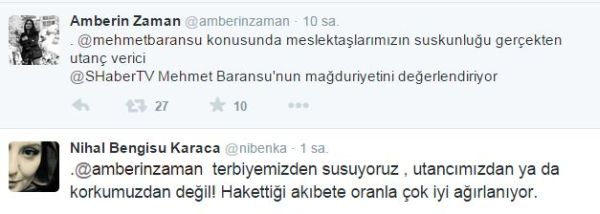 Amberin Zaman @amberinzaman · 10 sa.
. @mehmetbaransu konusunda meslektaşlarımızın suskunluğu gerçekten utanç verici
@SHaberTV Mehmet Baransu'nun mağduriyetini değerlendiriyor

27 10

Nihal Bengisu Karaca @nibenka · 1 sa.
.@amberinzaman terbiyemizden susuyoruz , utancımızdan ya da korkumuzdan değil! Hakettiği akıbete oranla çok iyi ağırlanıyor.